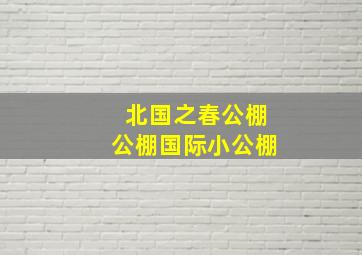 北国之春公棚
公棚国际小公棚